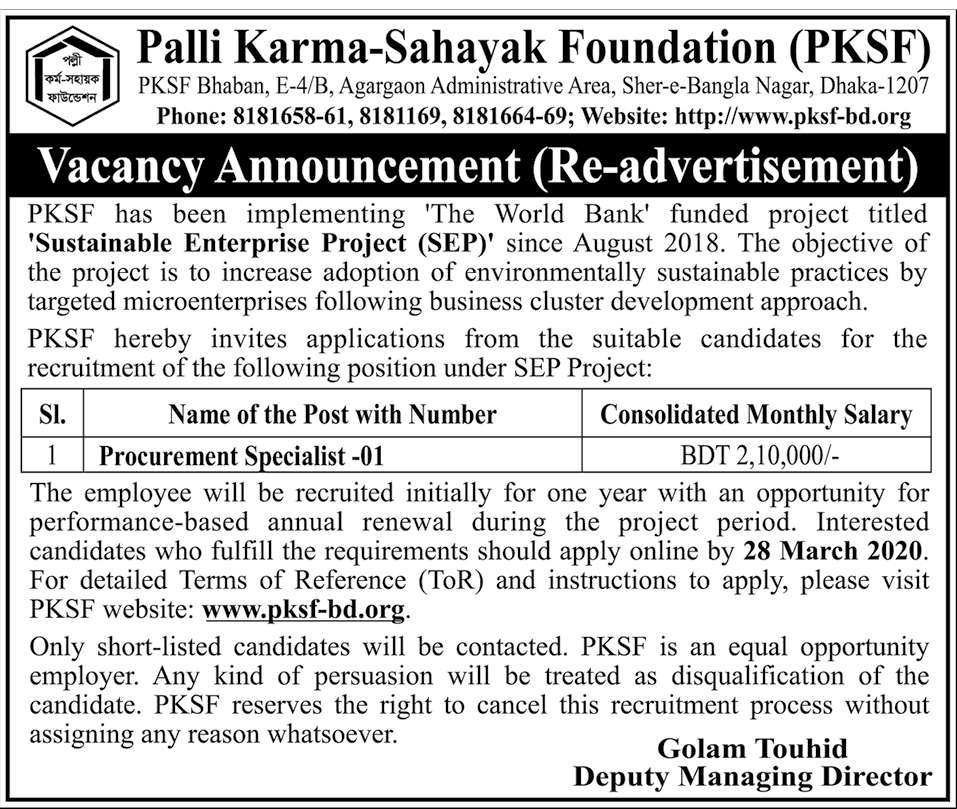 পল্লী কর্ম-সহায়ক ফাউন্ডেশন

Palli Karma-Sahayak Foundation (PKSF)
PKSF Bhaban, E-4/B, Agargaon Administrative Area, Sher-e-Bangla Nagar, Dhaka-1207
Phone: 8181658-61, 8181169, 8181664-69; Website: http://www.pksf-bd.org

Vacancy Announcement (Re-advertisement)

PKSF has been implementing 'The World Bank' funded project titled 'Sustainable Enterprise Project (SEP)' since August 2018. The objective of the project is to increase adoption of environmentally sustainable practices by targeted microenterprises following business cluster development approach.

PKSF hereby invites applications from the suitable candidates for the recruitment of the following position under SEP Project:

| Sl. | Name of the Post with Number | Consolidated Monthly Salary |
|---|---|---|
| 1 | Procurement Specialist -01 | BDT 2,10,000/- |

The employee will be recruited initially for one year with an opportunity for performance-based annual renewal during the project period. Interested candidates who fulfill the requirements should apply online by 28 March 2020. For detailed Terms of Reference (ToR) and instructions to apply, please visit PKSF website: www.pksf-bd.org.

Only short-listed candidates will be contacted. PKSF is an equal opportunity employer. Any kind of persuasion will be treated as disqualification of the candidate. PKSF reserves the right to cancel this recruitment process without assigning any reason whatsoever.

Golam Touhid
Deputy Managing Director